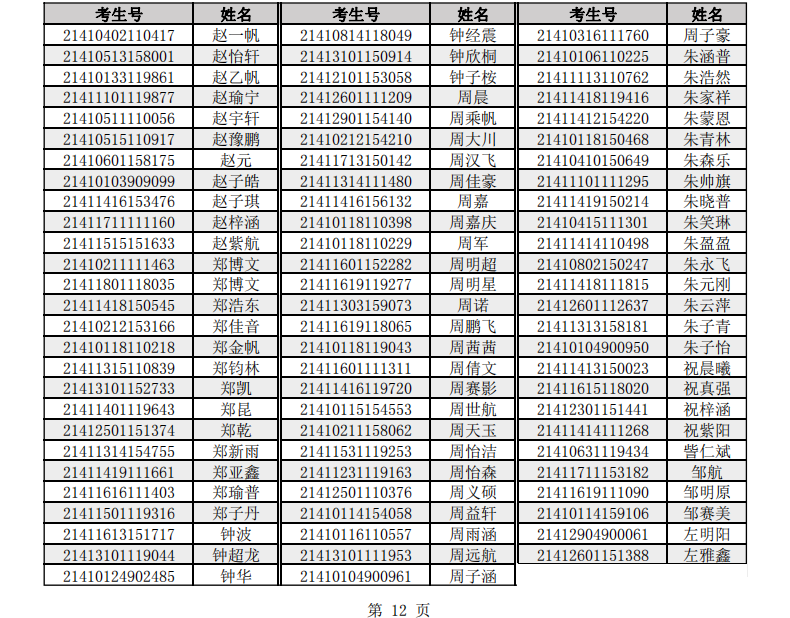 | 考生号 | 姓名 |
|---|---|
| 21410402110417 | 赵一帆 |
| 21410513158001 | 赵怡轩 |
| 21410133119861 | 赵乙帆 |
| 21411101119877 | 赵瑜宁 |
| 21410511110056 | 赵宇轩 |
| 21410515110917 | 赵豫鹏 |
| 21410601158175 | 赵元 |
| 21410103909099 | 赵子皓 |
| 21411416153476 | 赵子琪 |
| 21411711111160 | 赵梓涵 |
| 21411515151633 | 赵紫航 |
| 21410211111463 | 郑博文 |
| 21411801118035 | 郑博文 |
| 21411418150545 | 郑浩东 |
| 21410212153166 | 郑佳音 |
| 21410118110218 | 郑金帆 |
| 21411315110839 | 郑钧林 |
| 21413101152733 | 郑凯 |
| 21411401119643 | 郑昆 |
| 21412501151374 | 郑乾 |
| 21411314154755 | 郑新雨 |
| 21411419111661 | 郑亚鑫 |
| 21411616111403 | 郑瑜普 |
| 21411501119316 | 郑子丹 |
| 21411613151717 | 钟波 |
| 21413101119044 | 钟超龙 |
| 21410124902485 | 钟华 |

| 考生号 | 姓名 |
|---|---|
| 21410814118049 | 钟经震 |
| 21413101150914 | 钟欣桐 |
| 21412101153058 | 钟子桉 |
| 21412601111209 | 周晨 |
| 21412901154140 | 周乘帆 |
| 21410212154210 | 周大川 |
| 21411713150142 | 周汉飞 |
| 21411314111480 | 周佳豪 |
| 21411416156132 | 周嘉 |
| 21410118110398 | 周嘉庆 |
| 21410118110229 | 周军 |
| 21411601152282 | 周明超 |
| 21411619119277 | 周明星 |
| 21411303159073 | 周诺 |
| 21411619118065 | 周鹏飞 |
| 21410118119043 | 周茜茜 |
| 21411601111311 | 周倩文 |
| 21411416119720 | 周赛影 |
| 21410115154553 | 周世航 |
| 21410211158062 | 周天玉 |
| 21411531119253 | 周怡洁 |
| 21411231119163 | 周怡森 |
| 21412501110376 | 周义硕 |
| 21410114154058 | 周益轩 |
| 21410116110557 | 周雨涵 |
| 21413101111953 | 周远航 |
| 21410104900961 | 周子涵 |

| 考生号 | 姓名 |
|---|---|
| 21410316111760 | 周子豪 |
| 21410106110225 | 朱涵普 |
| 21411113110762 | 朱浩然 |
| 21411418119416 | 朱家祥 |
| 21411412154220 | 朱蒙恩 |
| 21410118150468 | 朱青林 |
| 21410410150649 | 朱森乐 |
| 21411101111295 | 朱帅旗 |
| 21411419150214 | 朱晓普 |
| 21410415111301 | 朱笑琳 |
| 21411414110498 | 朱盈盈 |
| 21410802150247 | 朱永飞 |
| 21411418111815 | 朱元刚 |
| 21412601112637 | 朱云萍 |
| 21411313158181 | 朱子青 |
| 21410104900950 | 朱子怡 |
| 21411413150023 | 祝晨曦 |
| 21411615118020 | 祝真强 |
| 21412301151441 | 祝梓涵 |
| 21411414111268 | 祝紫阳 |
| 21410631119434 | 訾仁斌 |
| 21411711153182 | 邹航 |
| 21411619111090 | 邹明原 |
| 21410114159106 | 邹赛美 |
| 21412904900061 | 左明阳 |
| 21412601151388 | 左雅鑫 |

第 12 页